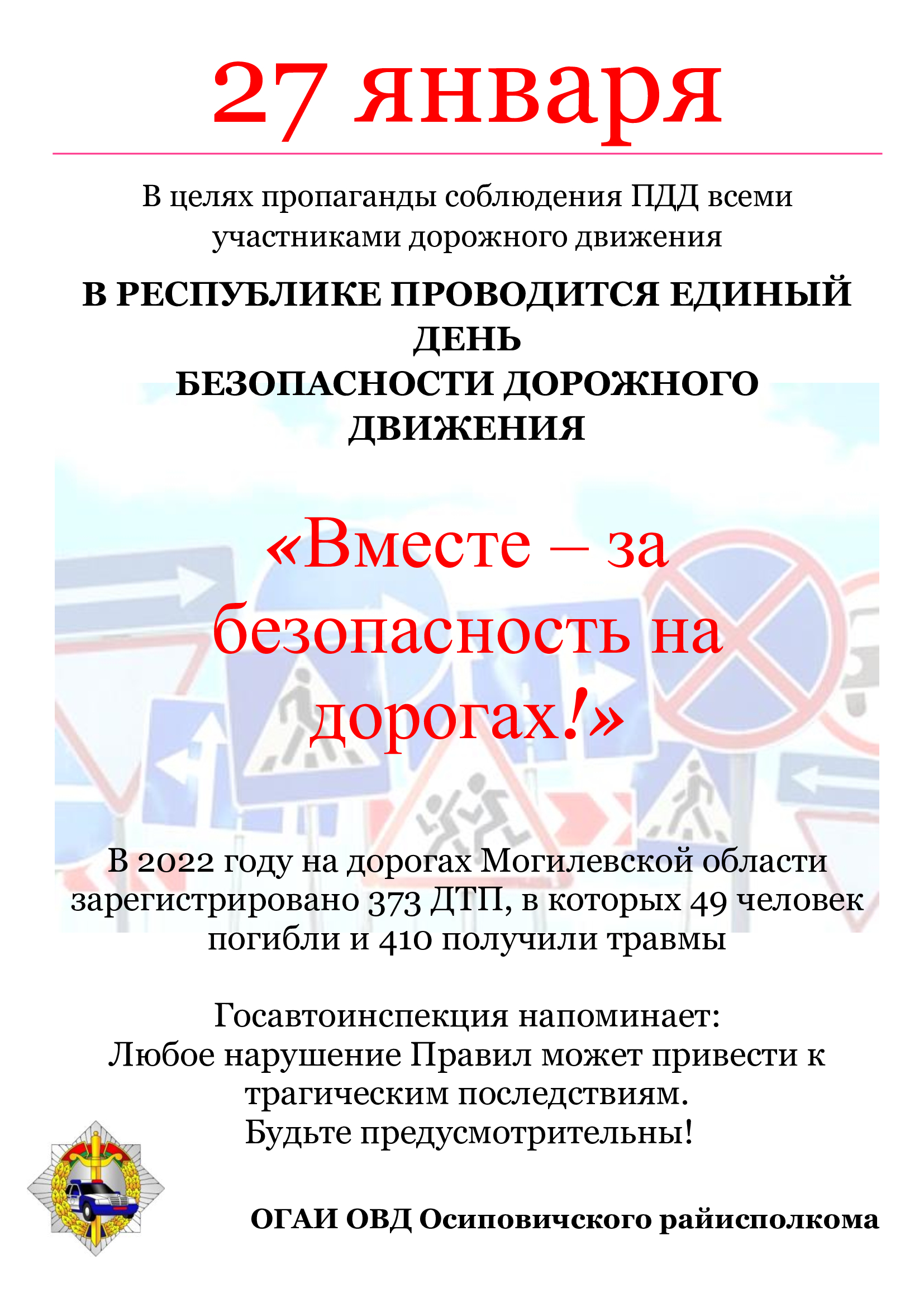 27 января

В целях пропаганды соблюдения ПДД всеми участниками дорожного движения

В РЕСПУБЛИКЕ ПРОВОДИТСЯ ЕДИНЫЙ ДЕНЬ
БЕЗОПАСНОСТИ ДОРОЖНОГО ДВИЖЕНИЯ

«Вместе – за безопасность на дорогах!»

В 2022 году на дорогах Могилевской области зарегистрировано 373 ДТП, в которых 49 человек погибли и 410 получили травмы

Госавтоинспекция напоминает:
Любое нарушение Правил может привести к трагическим последствиям.
Будьте предусмотрительны!

ОГАИ ОВД Осиповичского райисполкома